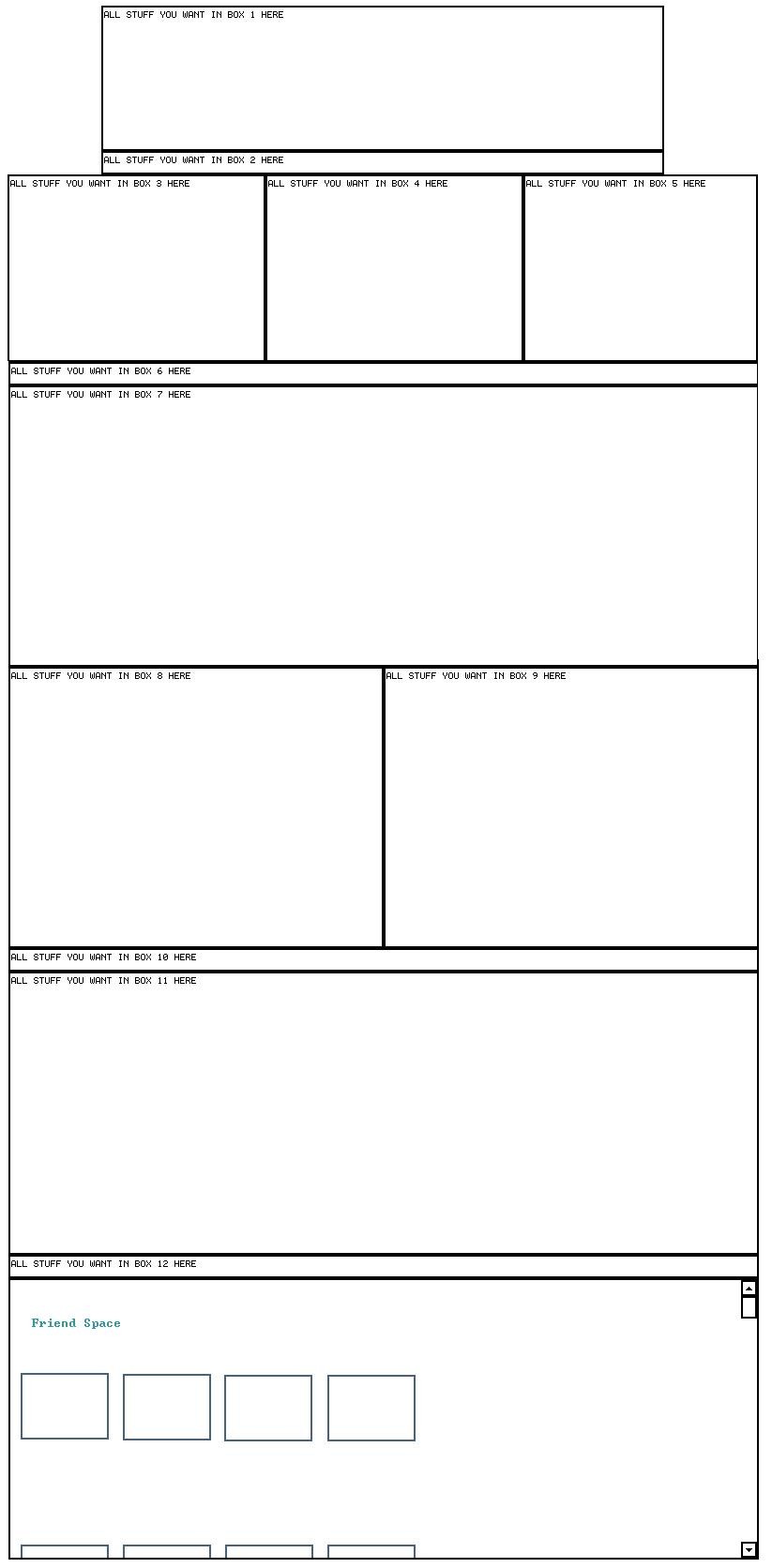 ALL STUFF YOU WANT IN BOX 1 HERE

ALL STUFF YOU WANT IN BOX 2 HERE

ALL STUFF YOU WANT IN BOX 3 HERE

ALL STUFF YOU WANT IN BOX 4 HERE

ALL STUFF YOU WANT IN BOX 5 HERE

ALL STUFF YOU WANT IN BOX 6 HERE

ALL STUFF YOU WANT IN BOX 7 HERE

ALL STUFF YOU WANT IN BOX 8 HERE

ALL STUFF YOU WANT IN BOX 9 HERE

ALL STUFF YOU WANT IN BOX 10 HERE

ALL STUFF YOU WANT IN BOX 11 HERE

ALL STUFF YOU WANT IN BOX 12 HERE

Friend Space